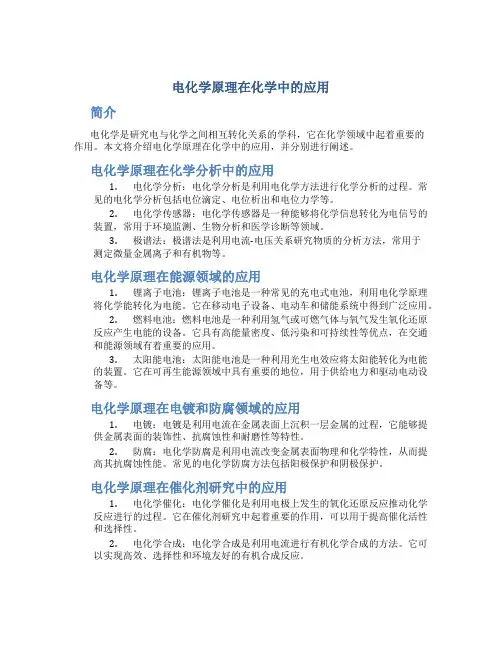 电化学原理在化学中的应用

简介

电化学是研究电与化学之间相互转化关系的学科，它在化学领域中起着重要的作用。本文将介绍电化学原理在化学中的应用，并分别进行阐述。

电化学原理在化学分析中的应用

1. 电化学分析：电化学分析是利用电化学方法进行化学分析的过程。常见的电化学分析包括电位滴定、电位析出和电位力学等。

2. 电化学传感器：电化学传感器是一种能够将化学信息转化为电信号的装置，常用于环境监测、生物分析和医学诊断等领域。

3. 极谱法：极谱法是利用电流-电压关系研究物质的分析方法，常用于测定微量金属离子和有机物等。

电化学原理在能源领域的应用

1. 锂离子电池：锂离子电池是一种常见的充电式电池，利用电化学原理将化学能转化为电能。它在移动电子设备、电动车和储能系统中得到广泛应用。

2. 燃料电池：燃料电池是一种利用氢气或可燃气体与氧气发生氧化还原反应产生电能的设备。它具有高能量密度、低污染和可持续性等优点，在交通和能源领域有着重要的应用。

3. 太阳能电池：太阳能电池是一种利用光生电效应将太阳能转化为电能的装置。它在可再生能源领域中具有重要的地位，用于供给电力和驱动电动设备等。

电化学原理在电镀和防腐领域的应用

1. 电镀：电镀是利用电流在金属表面上沉积一层金属的过程，它能够提供金属表面的装饰性、抗腐蚀性和耐磨性等特性。

2. 防腐：电化学防腐是利用电流改变金属表面物理和化学特性，从而提高其抗腐蚀性能。常见的电化学防腐方法包括阳极保护和阴极保护。

电化学原理在催化剂研究中的应用

1. 电化学催化：电化学催化是利用电极上发生的氧化还原反应推动化学反应进行的过程。它在催化剂研究中起着重要的作用，可以用于提高催化活性和选择性。

2. 电化学合成：电化学合成是利用电流进行有机化学合成的方法。它可以实现高效、选择性和环境友好的有机合成反应。